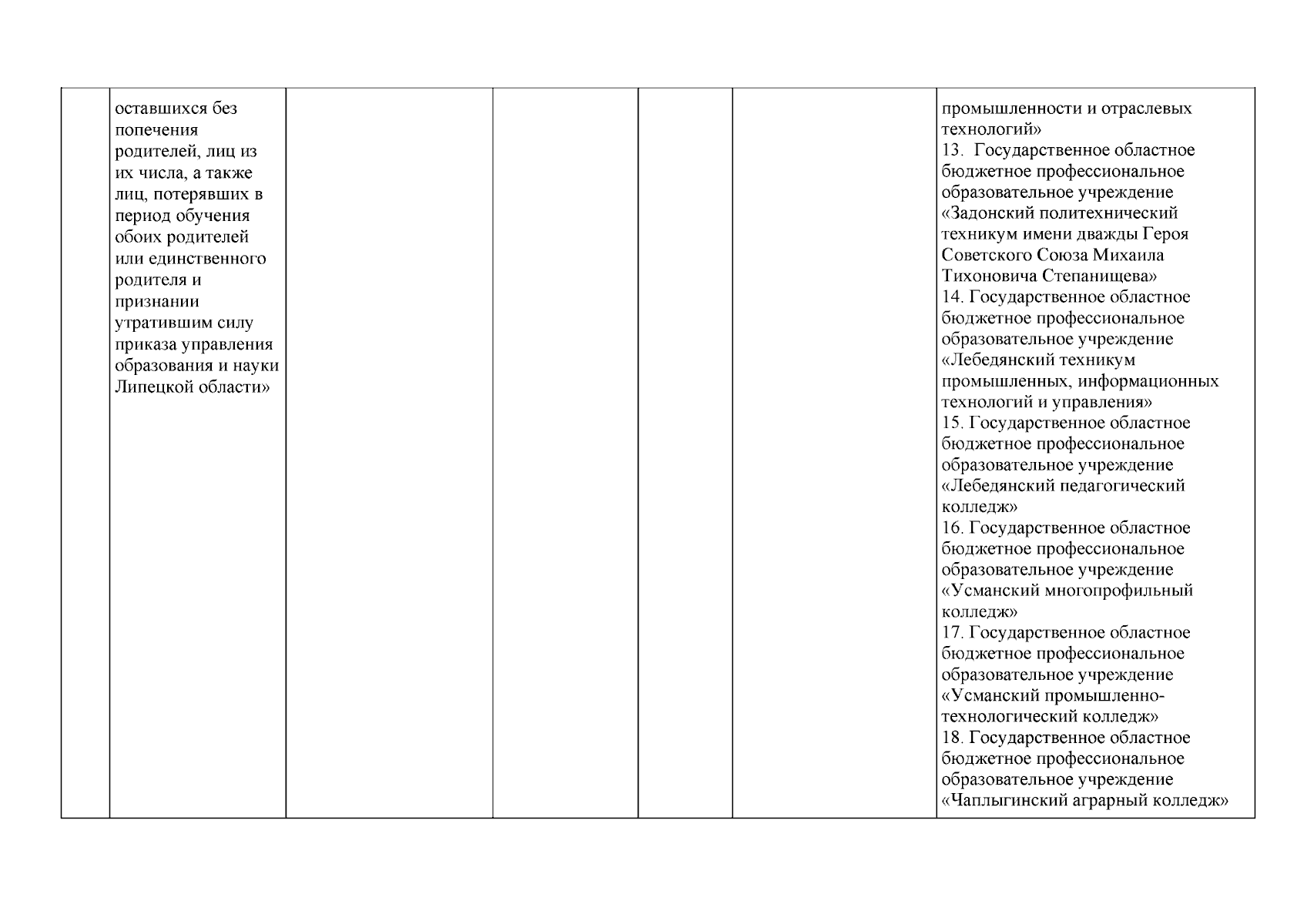 |  | оставшихся без попечения родителей, лиц из их числа, а также лиц, потерявших в период обучения обоих родителей или единственного родителя и признании утратившим силу приказа управления образования и науки Липецкой области» |  |  |  |  | промышленности и отраслевых технологий» 13. Государственное областное бюджетное профессиональное образовательное учреждение «Задонский политехнический техникум имени дважды Героя Советского Союза Михаила Тихоновича Степанищева» 14. Государственное областное бюджетное профессиональное образовательное учреждение «Лебедянский техникум промышленных, информационных технологий и управления» 15. Государственное областное бюджетное профессиональное образовательное учреждение «Лебедянский педагогический колледж» 16. Государственное областное бюджетное профессиональное образовательное учреждение «Усманский многопрофильный колледж» 17. Государственное областное бюджетное профессиональное образовательное учреждение «Усманский промышленно-технологический колледж» 18. Государственное областное бюджетное профессиональное образовательное учреждение «Чаплыгинский аграрный колледж» |
|---|---|---|---|---|---|---|